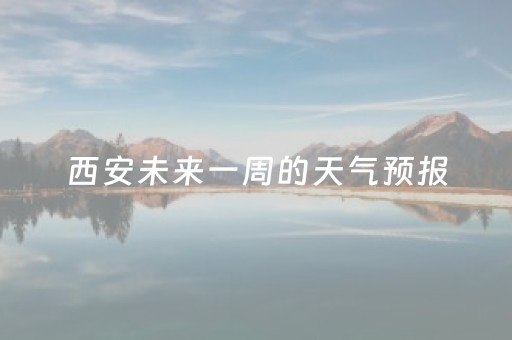 西安未来一周的天气预报